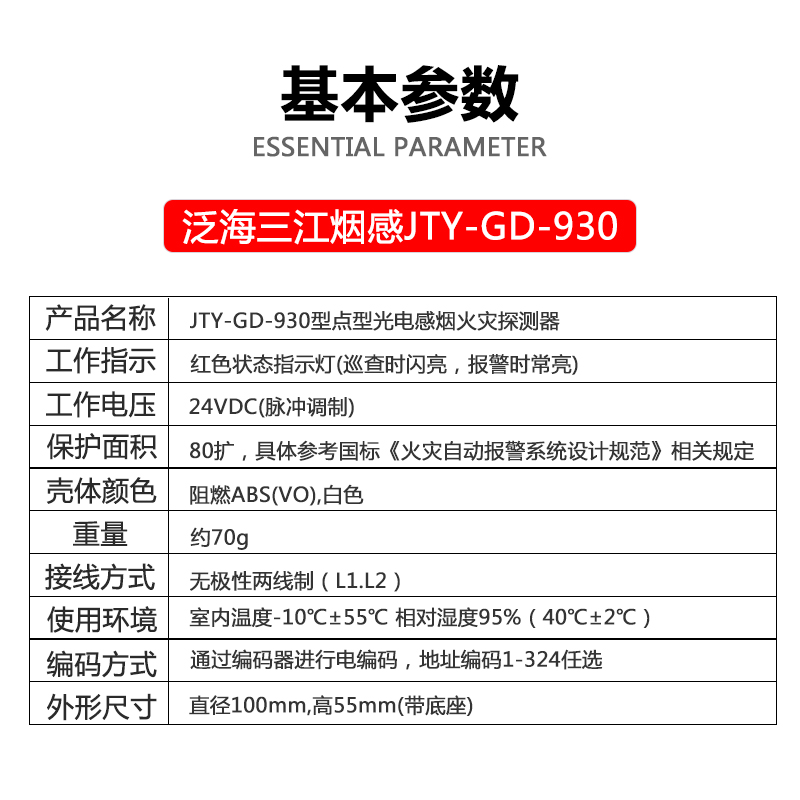 基本参数
ESSENTIAL PARAMETER

泛海三江烟感JTY-GD-930

| 产品名称 | JTY-GD-930型点型光电感烟火灾探测器 |
|---|---|
| 工作指示 | 红色状态指示灯(巡查时闪亮，报警时常亮) |
| 工作电压 | 24VDC(脉冲调制) |
| 保护面积 | 80扩，具体参考国标《火灾自动报警系统设计规范》相关规定 |
| 壳体颜色 | 阻燃ABS(VO),白色 |
| 重量 | 约70g |
| 接线方式 | 无极性两线制（L1.L2） |
| 使用环境 | 室内温度-10℃±55℃ 相对湿度95%（40℃±2℃） |
| 编码方式 | 通过编码器进行电编码，地址编码1-324任选 |
| 外形尺寸 | 直径100mm,高55mm(带底座) |